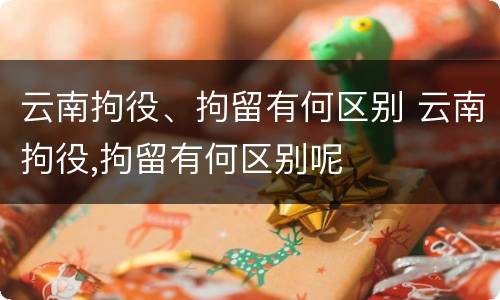 云南拘役、拘留有何区别 云南拘役,拘留有何区别呢